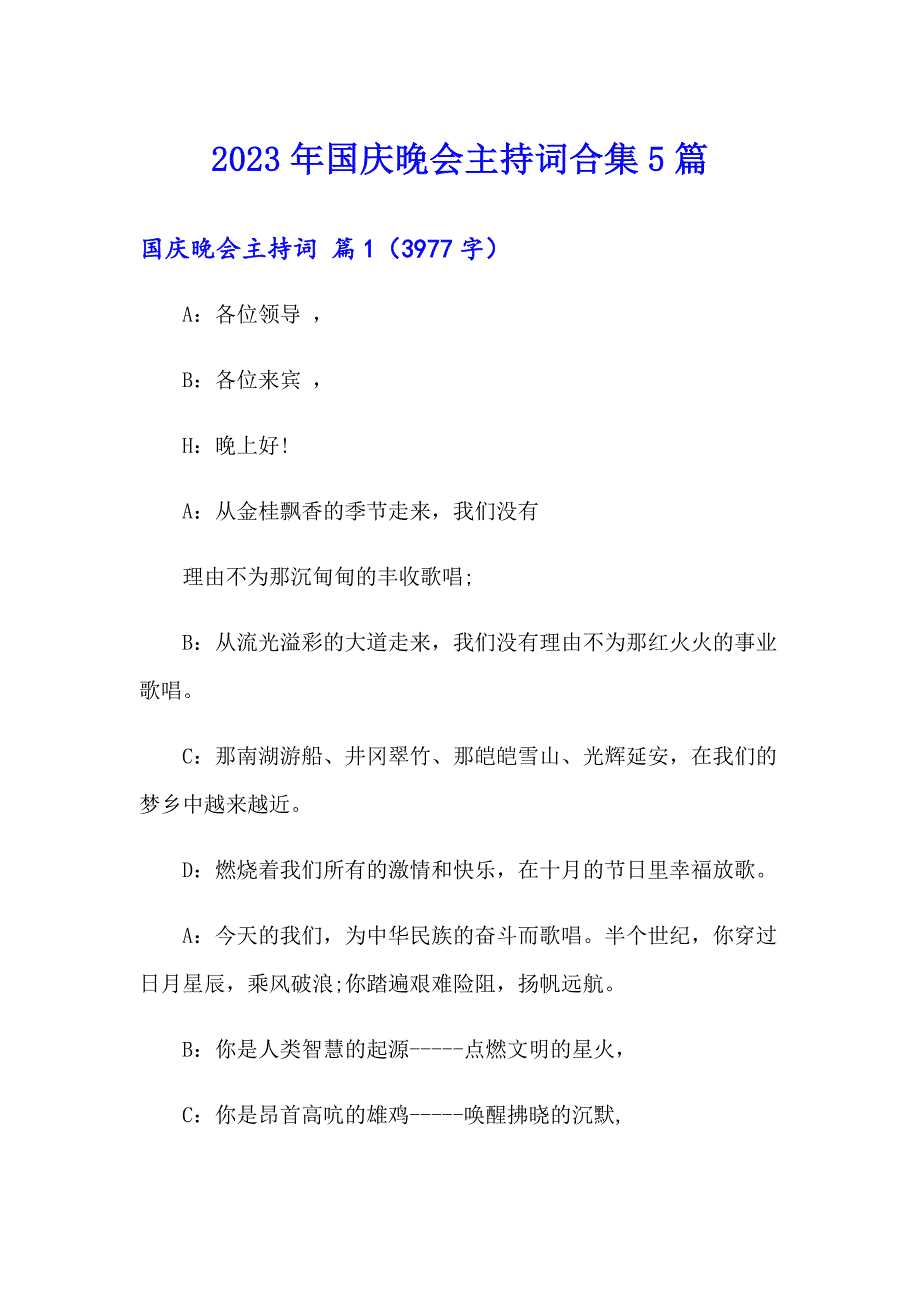 2023年国庆晚会主持词合集5篇

国庆晚会主持词 篇1（3977字）

A：各位领导 ，

B：各位来宾 ，

H：晚上好!

A：从金桂飘香的季节走来，我们没有

理由不为那沉甸甸的丰收歌唱;

B：从流光溢彩的大道走来，我们没有理由不为那红火火的事业歌唱。

C：那南湖游船、井冈翠竹、那皑皑雪山、光辉延安，在我们的梦乡中越来越近。

D：燃烧着我们所有的激情和快乐，在十月的节日里幸福放歌。

A：今天的我们，为中华民族的奋斗而歌唱。半个世纪，你穿过日月星辰，乘风破浪;你踏遍艰难险阻，扬帆远航。

B：你是人类智慧的起源-----点燃文明的星火，

C：你是昂首高吭的雄鸡-----唤醒拂晓的沉默,